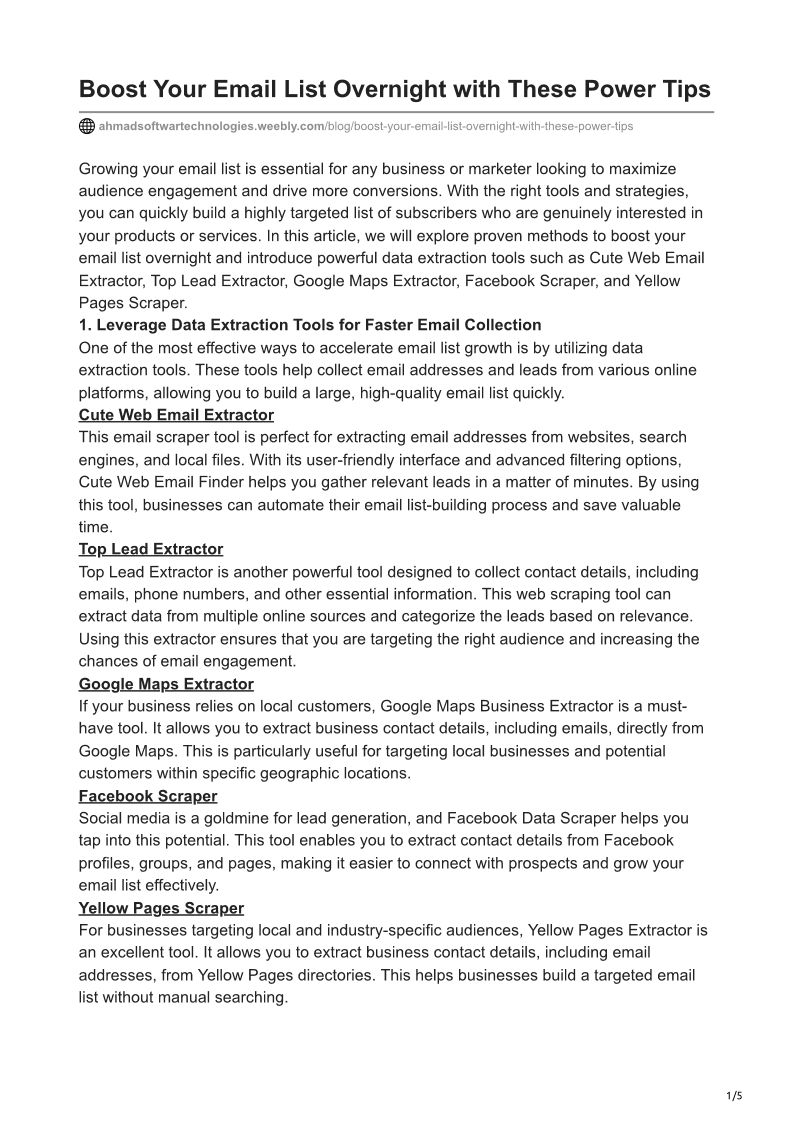 Boost Your Email List Overnight with These Power Tips

ahmadsoftwartechnologies.weebly.com/blog/boost-your-email-list-overnight-with-these-power-tips

Growing your email list is essential for any business or marketer looking to maximize audience engagement and drive more conversions. With the right tools and strategies, you can quickly build a highly targeted list of subscribers who are genuinely interested in your products or services. In this article, we will explore proven methods to boost your email list overnight and introduce powerful data extraction tools such as Cute Web Email Extractor, Top Lead Extractor, Google Maps Extractor, Facebook Scraper, and Yellow Pages Scraper.

1. Leverage Data Extraction Tools for Faster Email Collection
One of the most effective ways to accelerate email list growth is by utilizing data extraction tools. These tools help collect email addresses and leads from various online platforms, allowing you to build a large, high-quality email list quickly.

Cute Web Email Extractor
This email scraper tool is perfect for extracting email addresses from websites, search engines, and local files. With its user-friendly interface and advanced filtering options, Cute Web Email Finder helps you gather relevant leads in a matter of minutes. By using this tool, businesses can automate their email list-building process and save valuable time.

Top Lead Extractor
Top Lead Extractor is another powerful tool designed to collect contact details, including emails, phone numbers, and other essential information. This web scraping tool can extract data from multiple online sources and categorize the leads based on relevance. Using this extractor ensures that you are targeting the right audience and increasing the chances of email engagement.

Google Maps Extractor
If your business relies on local customers, Google Maps Business Extractor is a must-have tool. It allows you to extract business contact details, including emails, directly from Google Maps. This is particularly useful for targeting local businesses and potential customers within specific geographic locations.

Facebook Scraper
Social media is a goldmine for lead generation, and Facebook Data Scraper helps you tap into this potential. This tool enables you to extract contact details from Facebook profiles, groups, and pages, making it easier to connect with prospects and grow your email list effectively.

Yellow Pages Scraper
For businesses targeting local and industry-specific audiences, Yellow Pages Extractor is an excellent tool. It allows you to extract business contact details, including email addresses, from Yellow Pages directories. This helps businesses build a targeted email list without manual searching.

1/5